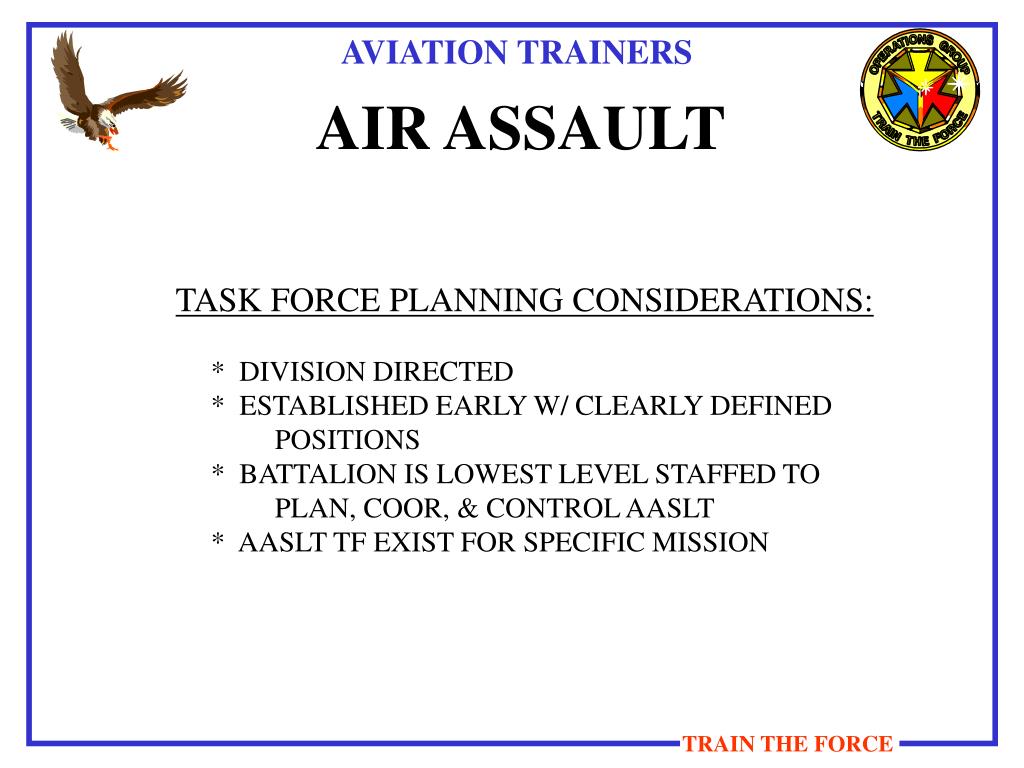 AVIATION TRAINERS

OPERATIONS GROUP
TRAIN THE FORCE

AIR ASSAULT

TASK FORCE PLANNING CONSIDERATIONS:

* DIVISION DIRECTED
* ESTABLISHED EARLY W/ CLEARLY DEFINED POSITIONS
* BATTALION IS LOWEST LEVEL STAFFED TO PLAN, COOR, & CONTROL AASLT
* AASLT TF EXIST FOR SPECIFIC MISSION

TRAIN THE FORCE